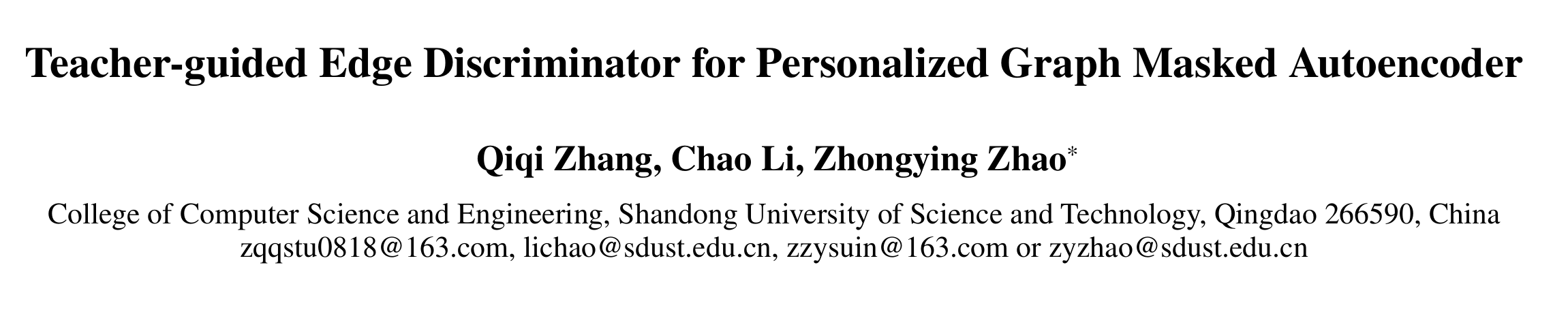 Teacher-guided Edge Discriminator for Personalized Graph Masked Autoencoder

Qiqi Zhang, Chao Li, Zhongying Zhao$^{*}$

College of Computer Science and Engineering, Shandong University of Science and Technology, Qingdao 266590, China
zqqstu0818@163.com, lichao@sdust.edu.cn, zzysuin@163.com or zyzhao@sdust.edu.cn